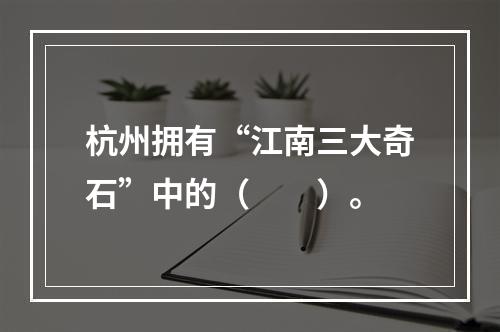 杭州拥有“江南三大奇石”中的（　　）。